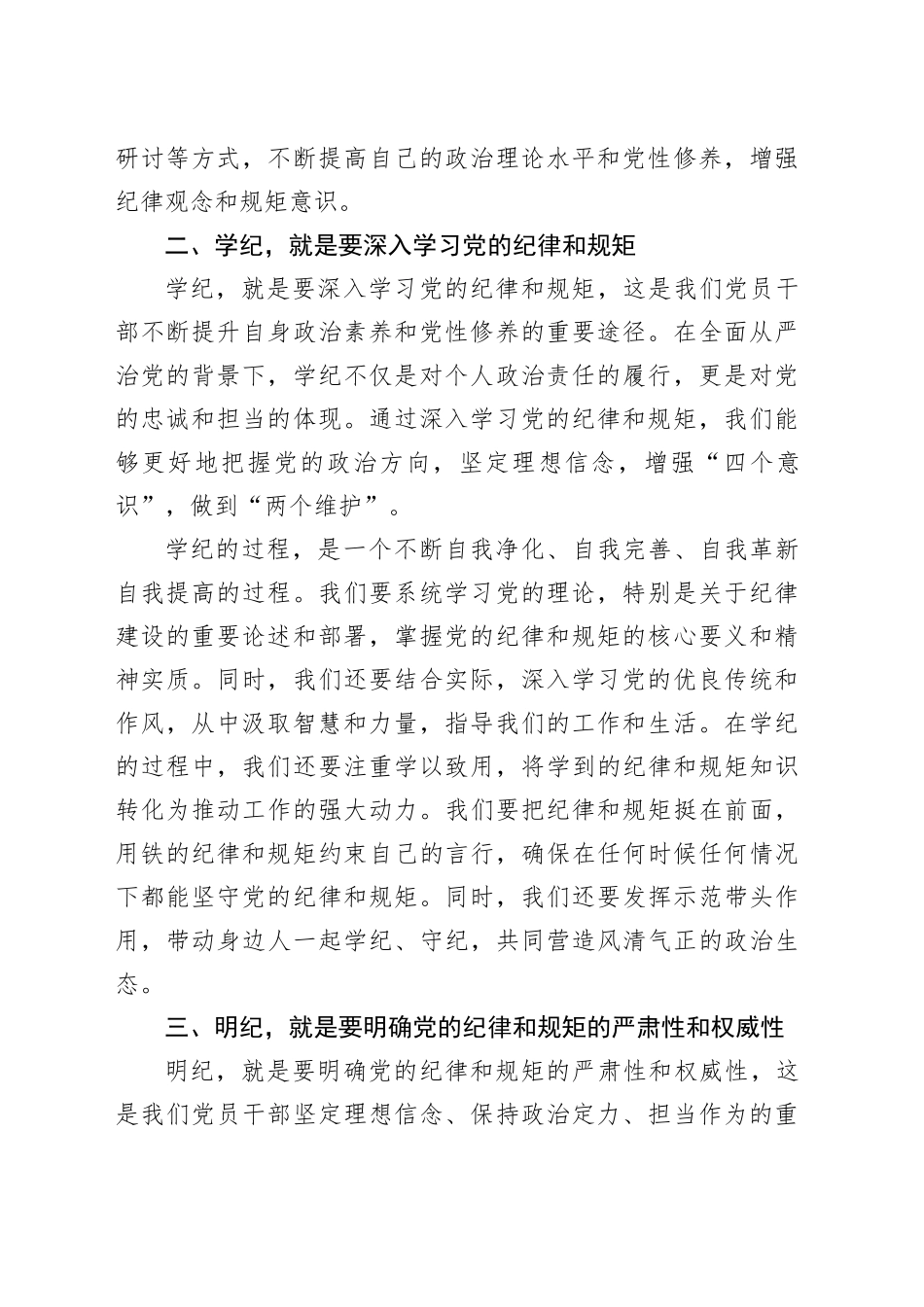 研讨等方式，不断提高自己的政治理论水平和党性修养，增强纪律观念和规矩意识。

二、学纪，就是要深入学习党的纪律和规矩

学纪，就是要深入学习党的纪律和规矩，这是我们党员干部不断提升自身政治素养和党性修养的重要途径。在全面从严治党的背景下，学纪不仅是对个人政治责任的履行，更是对党的忠诚和担当的体现。通过深入学习党的纪律和规矩，我们能够更好地把握党的政治方向，坚定理想信念，增强“四个意识”，做到“两个维护”。

学纪的过程，是一个不断自我净化、自我完善、自我革新自我提高的过程。我们要系统学习党的理论，特别是关于纪律建设的重要论述和部署，掌握党的纪律和规矩的核心要义和精神实质。同时，我们还要结合实际，深入学习党的优良传统和作风，从中汲取智慧和力量，指导我们的工作和生活。在学纪的过程中，我们还要注重学以致用，将学到的纪律和规矩知识转化为推动工作的强大动力。我们要把纪律和规矩挺在前面，用铁的纪律和规矩约束自己的言行，确保在任何时候任何情况下都能坚守党的纪律和规矩。同时，我们还要发挥示范带头作用，带动身边人一起学纪、守纪，共同营造风清气正的政治生态。

三、明纪，就是要明确党的纪律和规矩的严肃性和权威性

明纪，就是要明确党的纪律和规矩的严肃性和权威性，这是我们党员干部坚定理想信念、保持政治定力、担当作为的重